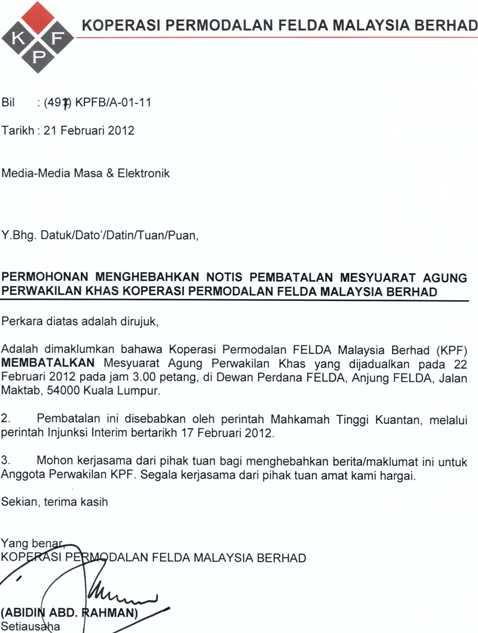 K
F
P

KOPERASI PERMODALAN FELDA MALAYSIA BERHAD

Bil : (491) KPFB/A-01-11

Tarikh : 21 Februari 2012

Media-Media Masa & Elektronik

Y.Bhg. Datuk/Dato'/Datin/Tuan/Puan,

PERMOHONAN MENGHEBAHKAN NOTIS PEMBATALAN MESYUARAT AGUNG PERWAKILAN KHAS KOPERASI PERMODALAN FELDA MALAYSIA BERHAD

Perkara diatas adalah dirujuk,

Adalah dimaklumkan bahawa Koperasi Permodalan FELDA Malaysia Berhad (KPF) MEMBATALKAN Mesyuarat Agung Perwakilan Khas yang dijadualkan pada 22 Februari 2012 pada jam 3.00 petang, di Dewan Perdana FELDA, Anjung FELDA, Jalan Maktab, 54000 Kuala Lumpur.

2. Pembatalan ini disebabkan oleh perintah Mahkamah Tinggi Kuantan, melalui perintah Injunksi Interim bertarikh 17 Februari 2012.

3. Mohon kerjasama dari pihak tuan bagi menghebahkan berita/maklumat ini untuk Anggota Perwakilan KPF. Segala kerjasama dari pihak tuan amat kami hargai.

Sekian, terima kasih

Yang benar,
KOPERASI PERMODALAN FELDA MALAYSIA BERHAD

(ABIDIN ABD. RAHMAN)
Setiausaha